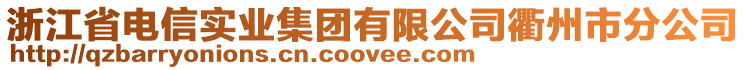 浙江省电信实业集团有限公司衢州市分公司
http://qzbarryonions.cn.coovee.com